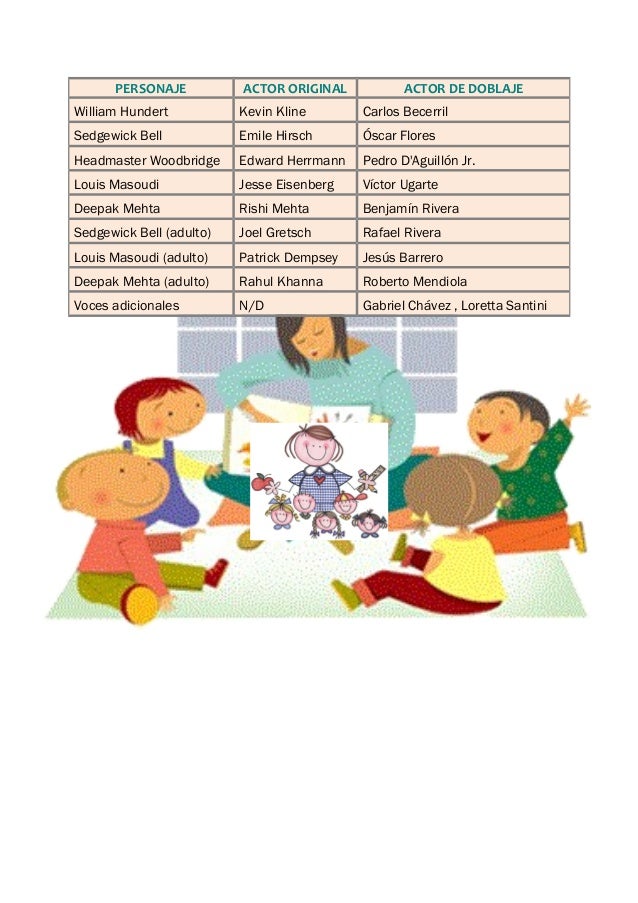 | PERSONAJE | ACTOR ORIGINAL | ACTOR DE DOBLAJE |
|---|---|---|
| William Hundert | Kevin Kline | Carlos Becerril |
| Sedgewick Bell | Emile Hirsch | Óscar Flores |
| Headmaster Woodbridge | Edward Herrmann | Pedro D'Aguillón Jr. |
| Louis Masoudi | Jesse Eisenberg | Víctor Ugarte |
| Deepak Mehta | Rishi Mehta | Benjamín Rivera |
| Sedgewick Bell (adulto) | Joel Gretsch | Rafael Rivera |
| Louis Masoudi (adulto) | Patrick Dempsey | Jesús Barrero |
| Deepak Mehta (adulto) | Rahul Khanna | Roberto Mendiola |
| Voces adicionales | N/D | Gabriel Chávez , Loretta Santini |